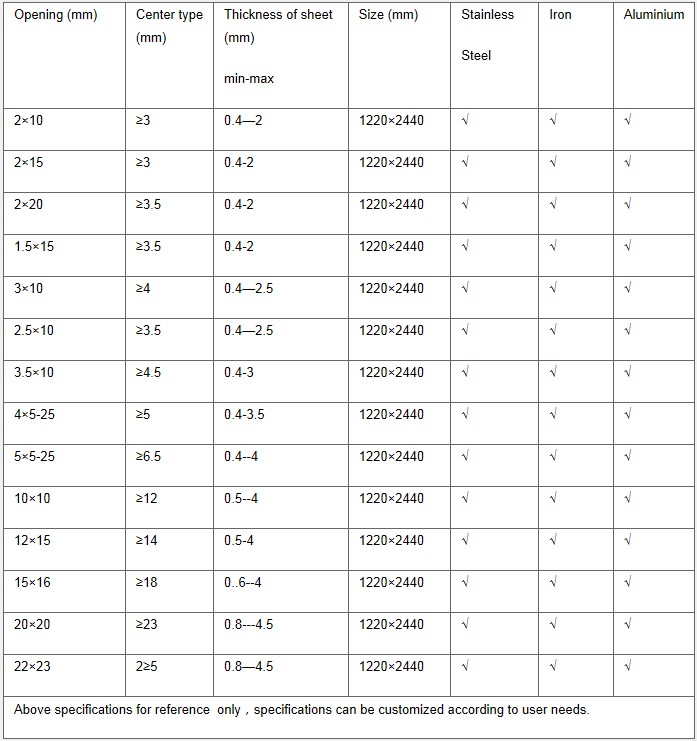 | Opening (mm) | Center type (mm) | Thickness of sheet (mm) min-max | Size (mm) | Stainless Steel | Iron | Aluminium |
|---|---|---|---|---|---|---|
| 2×10 | ≥3 | 0.4—2 | 1220×2440 | √ | √ | √ |
| 2×15 | ≥3 | 0.4-2 | 1220×2440 | √ | √ | √ |
| 2×20 | ≥3.5 | 0.4-2 | 1220×2440 | √ | √ | √ |
| 1.5×15 | ≥3.5 | 0.4-2 | 1220×2440 | √ | √ | √ |
| 3×10 | ≥4 | 0.4—2.5 | 1220×2440 | √ | √ | √ |
| 2.5×10 | ≥3.5 | 0.4—2.5 | 1220×2440 | √ | √ | √ |
| 3.5×10 | ≥4.5 | 0.4-3 | 1220×2440 | √ | √ | √ |
| 4×5-25 | ≥5 | 0.4-3.5 | 1220×2440 | √ | √ | √ |
| 5×5-25 | ≥6.5 | 0.4--4 | 1220×2440 | √ | √ | √ |
| 10×10 | ≥12 | 0.5--4 | 1220×2440 | √ | √ | √ |
| 12×15 | ≥14 | 0.5-4 | 1220×2440 | √ | √ | √ |
| 15×16 | ≥18 | 0..6--4 | 1220×2440 | √ | √ | √ |
| 20×20 | ≥23 | 0.8---4.5 | 1220×2440 | √ | √ | √ |
| 22×23 | 2≥5 | 0.8—4.5 | 1220×2440 | √ | √ | √ |

Above specifications for reference only，specifications can be customized according to user needs.